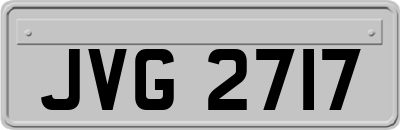 JVG 2717